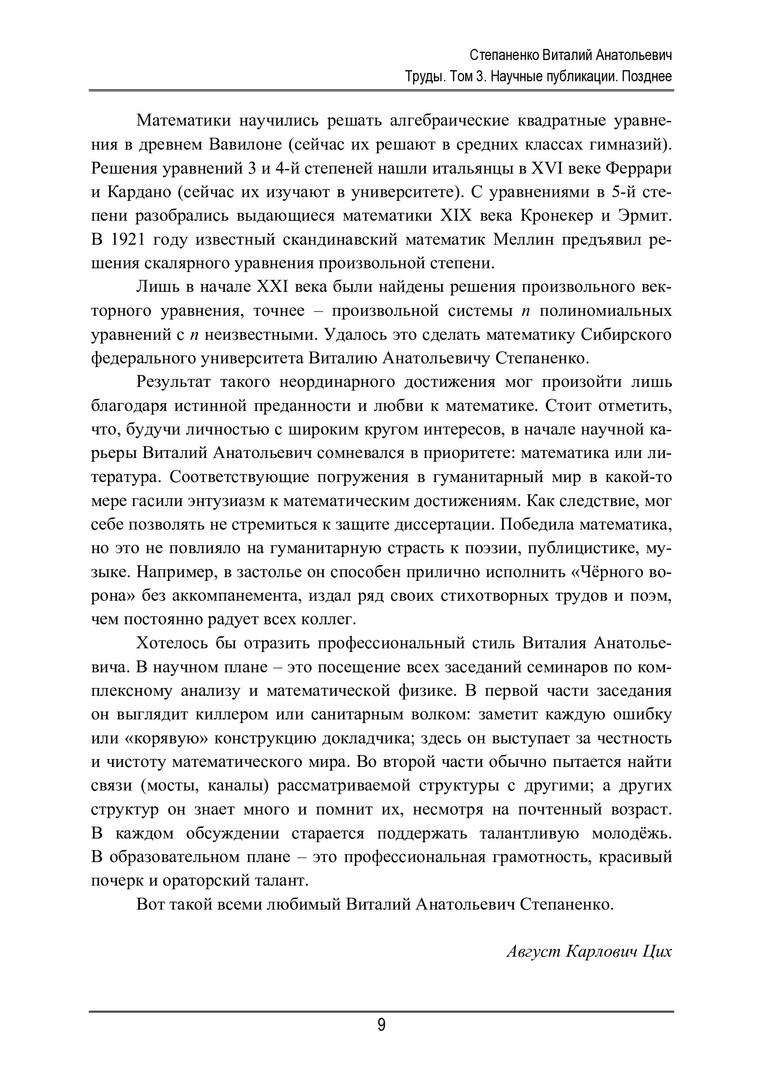 Степаненко Виталий Анатольевич
Труды. Том 3. Научные публикации. Позднее

Математики научились решать алгебраические квадратные уравнения в древнем Вавилоне (сейчас их решают в средних классах гимназий). Решения уравнений 3 и 4-й степеней нашли итальянцы в XVI веке Феррари и Кардано (сейчас их изучают в университете). С уравнениями в 5-й степени разобрались выдающиеся математики XIX века Кронекер и Эрмит. В 1921 году известный скандинавский математик Меллин предъявил решения скалярного уравнения произвольной степени.

Лишь в начале XXI века были найдены решения произвольного векторного уравнения, точнее – произвольной системы $n$ полиномиальных уравнений с $n$ неизвестными. Удалось это сделать математику Сибирского федерального университета Виталию Анатольевичу Степаненко.

Результат такого неординарного достижения мог произойти лишь благодаря истинной преданности и любви к математике. Стоит отметить, что, будучи личностью с широким кругом интересов, в начале научной карьеры Виталий Анатольевич сомневался в приоритете: математика или литература. Соответствующие погружения в гуманитарный мир в какой-то мере гасили энтузиазм к математическим достижениям. Как следствие, мог себе позволять не стремиться к защите диссертации. Победила математика, но это не повлияло на гуманитарную страсть к поэзии, публицистике, музыке. Например, в застолье он способен прилично исполнить «Чёрного ворона» без аккомпанемента, издал ряд своих стихотворных трудов и поэм, чем постоянно радует всех коллег.

Хотелось бы отразить профессиональный стиль Виталия Анатольевича. В научном плане – это посещение всех заседаний семинаров по комплексному анализу и математической физике. В первой части заседания он выглядит киллером или санитарным волком: заметит каждую ошибку или «корявую» конструкцию докладчика; здесь он выступает за честность и чистоту математического мира. Во второй части обычно пытается найти связи (мосты, каналы) рассматриваемой структуры с другими; а других структур он знает много и помнит их, несмотря на почтенный возраст. В каждом обсуждении старается поддержать талантливую молодёжь. В образовательном плане – это профессиональная грамотность, красивый почерк и ораторский талант.

Вот такой всеми любимый Виталий Анатольевич Степаненко.

Август Карлович Цих

9